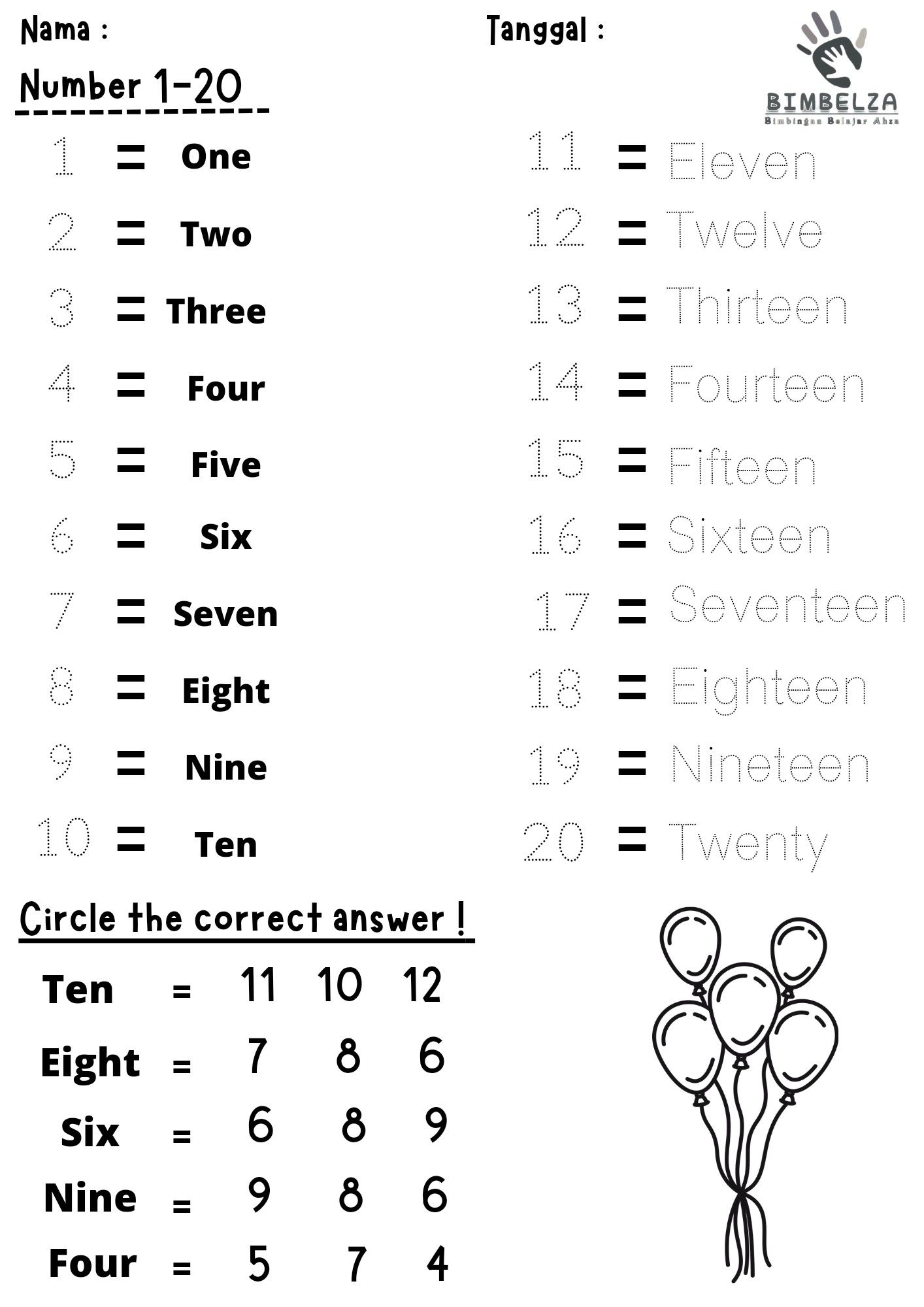 Nama :

Tanggal :

BIMBELZA
Bimbingan Belajar Ahza

Number 1-20

1 = One
2 = Two
3 = Three
4 = Four
5 = Five
6 = Six
7 = Seven
8 = Eight
9 = Nine
10 = Ten

11 = Eleven
12 = Twelve
13 = Thirteen
14 = Fourteen
15 = Fifteen
16 = Sixteen
17 = Seventeen
18 = Eighteen
19 = Nineteen
20 = Twenty

Circle the correct answer !

Ten = 11 10 12
Eight = 7 8 6
Six = 6 8 9
Nine = 9 8 6
Four = 5 7 4